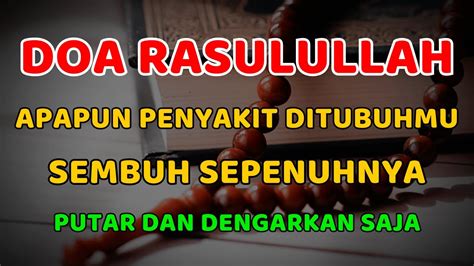 DOA RASULULLAH

APAPUN PENYAKIT DITUBUHMU

SEMBUH SEPENUHNYA

PUTAR DAN DENGARKAN SAJA